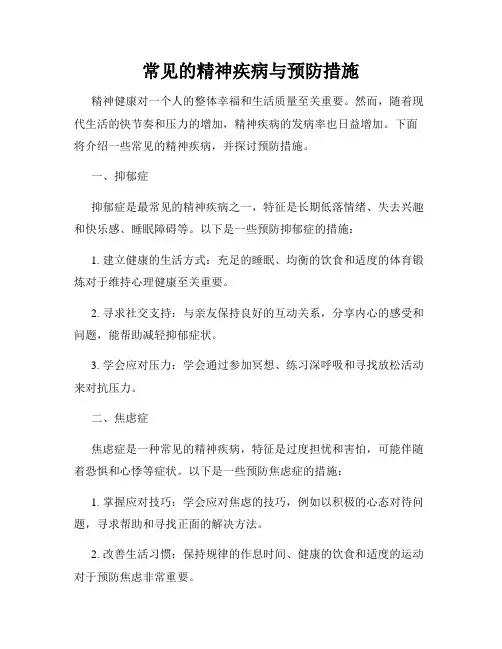 常见的精神疾病与预防措施

精神健康对一个人的整体幸福和生活质量至关重要。然而，随着现代生活的快节奏和压力的增加，精神疾病的发病率也日益增加。下面将介绍一些常见的精神疾病，并探讨预防措施。

一、抑郁症

抑郁症是最常见的精神疾病之一，特征是长期低落情绪、失去兴趣和快乐感、睡眠障碍等。以下是一些预防抑郁症的措施：

1. 建立健康的生活方式：充足的睡眠、均衡的饮食和适度的体育锻炼对于维持心理健康至关重要。

2. 寻求社交支持：与亲友保持良好的互动关系，分享内心的感受和问题，能帮助减轻抑郁症状。

3. 学会应对压力：学会通过参加冥想、练习深呼吸和寻找放松活动来对抗压力。

二、焦虑症

焦虑症是一种常见的精神疾病，特征是过度担忧和害怕，可能伴随着恐惧和心悸等症状。以下是一些预防焦虑症的措施：

1. 掌握应对技巧：学会应对焦虑的技巧，例如以积极的心态对待问题，寻求帮助和寻找正面的解决方法。

2. 改善生活习惯：保持规律的作息时间、健康的饮食和适度的运动对于预防焦虑非常重要。